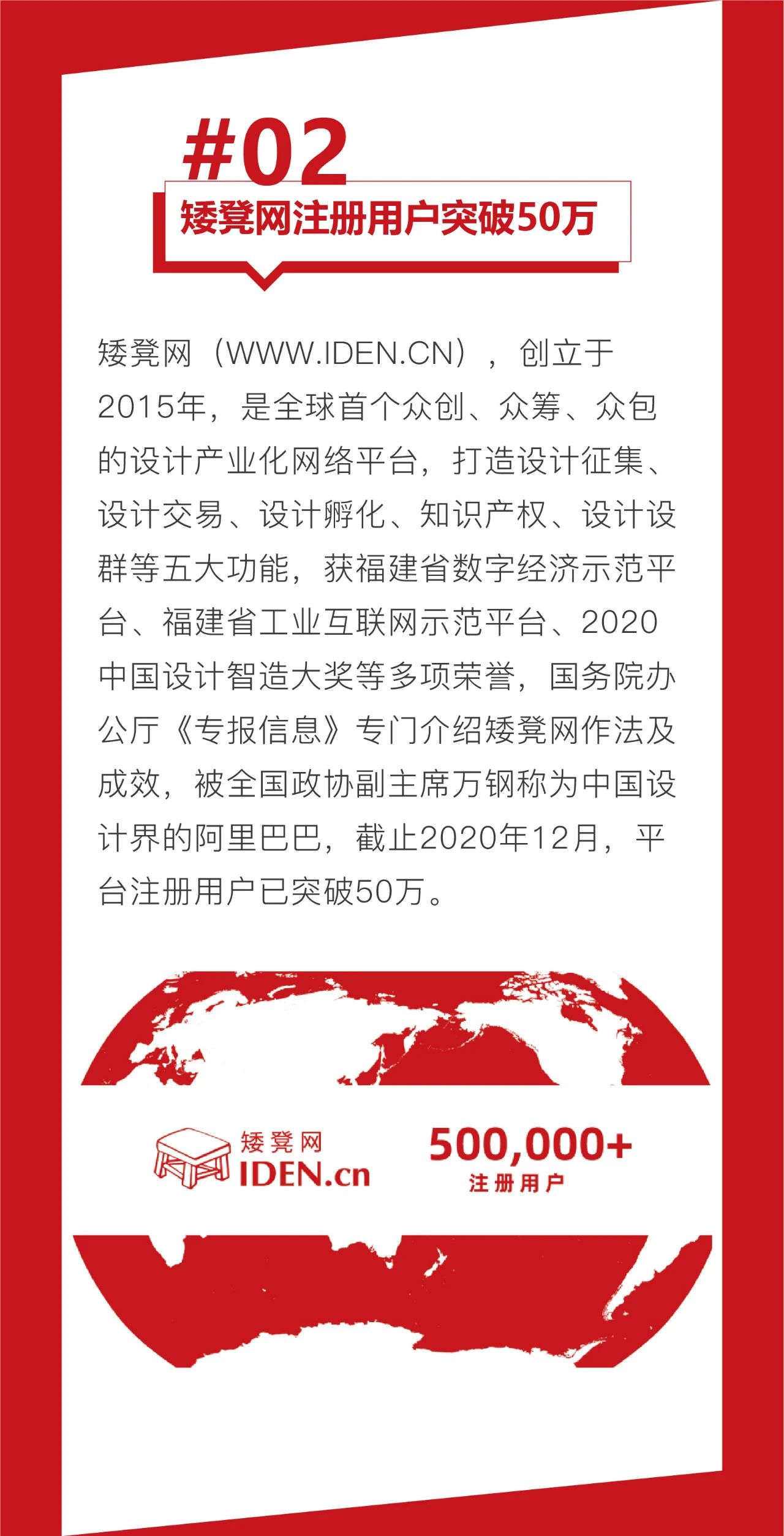 #02

矮凳网注册用户突破50万

矮凳网（WWW.IDEN.CN），创立于2015年，是全球首个众创、众筹、众包的设计产业化网络平台，打造设计征集、设计交易、设计孵化、知识产权、设计设群等五大功能，获福建省数字经济示范平台、福建省工业互联网示范平台、2020中国设计智造大奖等多项荣誉，国务院办公厅《专报信息》专门介绍矮凳网作法及成效，被全国政协副主席万钢称为中国设计界的阿里巴巴，截止2020年12月，平台注册用户已突破50万。

矮凳网
IDEN.cn

500,000+
注册用户